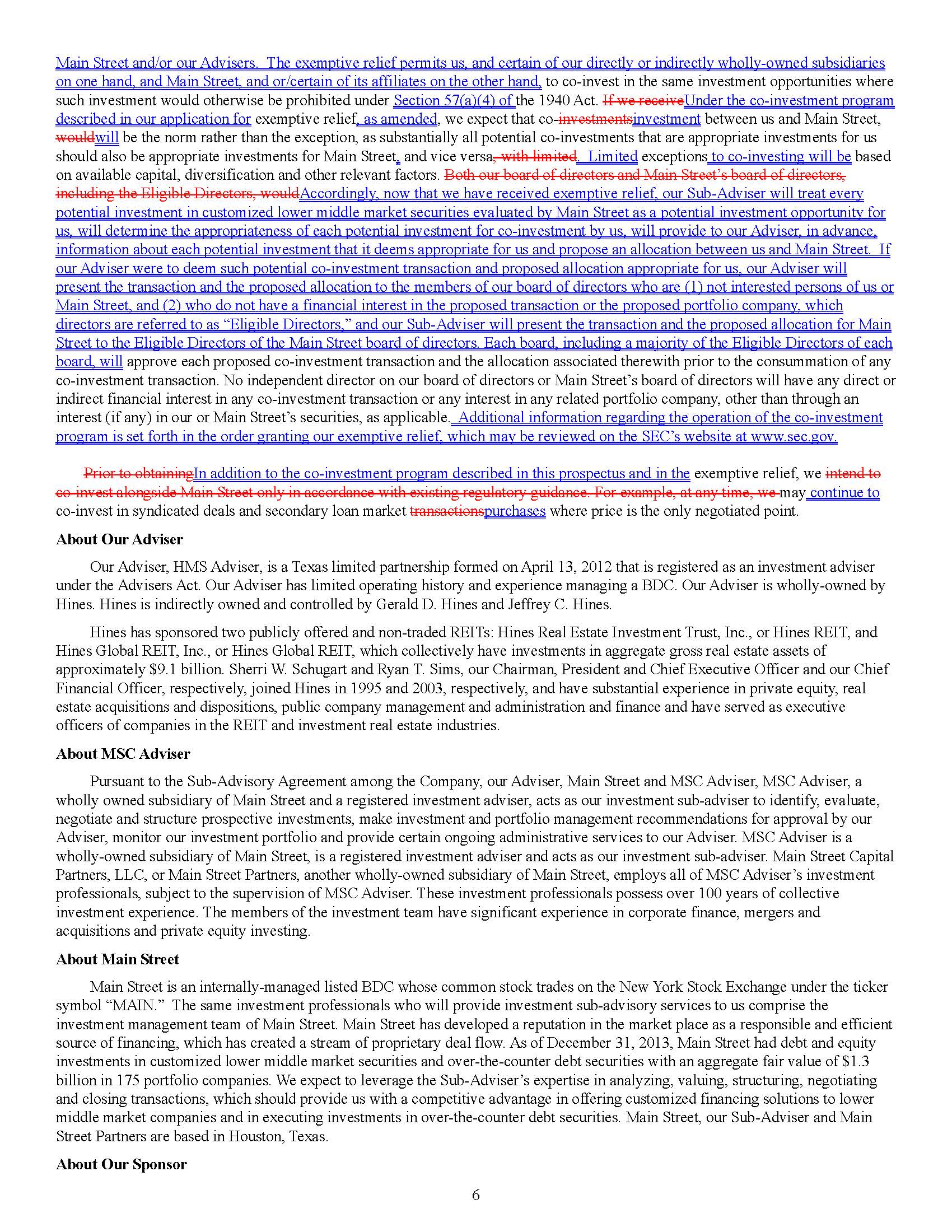 Main Street and/or our Advisers. The exemptive relief permits us, and certain of our directly or indirectly wholly-owned subsidiaries on one hand, and Main Street, and or/certain of its affiliates on the other hand, to co-invest in the same investment opportunities where such investment would otherwise be prohibited under Section 57(a)(4) of the 1940 Act. If we receiveUnder the co-investment program described in our application for exemptive relief, as amended, we expect that co-investmentsinvestment between us and Main Street, wouldwill be the norm rather than the exception, as substantially all potential co-investments that are appropriate investments for us should also be appropriate investments for Main Street, and vice versa, with limited. Limited exceptions to co-investing will be based on available capital, diversification and other relevant factors. Both our board of directors and Main Street's board of directors, including the Eligible Directors, wouldAccordingly, now that we have received exemptive relief, our Sub-Adviser will treat every potential investment in customized lower middle market securities evaluated by Main Street as a potential investment opportunity for us, will determine the appropriateness of each potential investment for co-investment by us, will provide to our Adviser, in advance, information about each potential investment that it deems appropriate for us and propose an allocation between us and Main Street. If our Adviser were to deem such potential co-investment transaction and proposed allocation appropriate for us, our Adviser will present the transaction and the proposed allocation to the members of our board of directors who are (1) not interested persons of us or Main Street, and (2) who do not have a financial interest in the proposed transaction or the proposed portfolio company, which directors are referred to as "Eligible Directors," and our Sub-Adviser will present the transaction and the proposed allocation for Main Street to the Eligible Directors of the Main Street board of directors. Each board, including a majority of the Eligible Directors of each board, will approve each proposed co-investment transaction and the allocation associated therewith prior to the consummation of any co-investment transaction. No independent director on our board of directors or Main Street's board of directors will have any direct or indirect financial interest in any co-investment transaction or any interest in any related portfolio company, other than through an interest (if any) in our or Main Street's securities, as applicable. Additional information regarding the operation of the co-investment program is set forth in the order granting our exemptive relief, which may be reviewed on the SEC's website at www.sec.gov.

Prior to obtainingIn addition to the co-investment program described in this prospectus and in the exemptive relief, we intend to co-invest alongside Main Street only in accordance with existing regulatory guidance. For example, at any time, we may continue to co-invest in syndicated deals and secondary loan market transactionspurchases where price is the only negotiated point.

About Our Adviser

Our Adviser, HMS Adviser, is a Texas limited partnership formed on April 13, 2012 that is registered as an investment adviser under the Advisers Act. Our Adviser has limited operating history and experience managing a BDC. Our Adviser is wholly-owned by Hines. Hines is indirectly owned and controlled by Gerald D. Hines and Jeffrey C. Hines.

Hines has sponsored two publicly offered and non-traded REITs: Hines Real Estate Investment Trust, Inc., or Hines REIT, and Hines Global REIT, Inc., or Hines Global REIT, which collectively have investments in aggregate gross real estate assets of approximately $9.1 billion. Sherri W. Schugart and Ryan T. Sims, our Chairman, President and Chief Executive Officer and our Chief Financial Officer, respectively, joined Hines in 1995 and 2003, respectively, and have substantial experience in private equity, real estate acquisitions and dispositions, public company management and administration and finance and have served as executive officers of companies in the REIT and investment real estate industries.

About MSC Adviser

Pursuant to the Sub-Advisory Agreement among the Company, our Adviser, Main Street and MSC Adviser, MSC Adviser, a wholly owned subsidiary of Main Street and a registered investment adviser, acts as our investment sub-adviser to identify, evaluate, negotiate and structure prospective investments, make investment and portfolio management recommendations for approval by our Adviser, monitor our investment portfolio and provide certain ongoing administrative services to our Adviser. MSC Adviser is a wholly-owned subsidiary of Main Street, is a registered investment adviser and acts as our investment sub-adviser. Main Street Capital Partners, LLC, or Main Street Partners, another wholly-owned subsidiary of Main Street, employs all of MSC Adviser's investment professionals, subject to the supervision of MSC Adviser. These investment professionals possess over 100 years of collective investment experience. The members of the investment team have significant experience in corporate finance, mergers and acquisitions and private equity investing.

About Main Street

Main Street is an internally-managed listed BDC whose common stock trades on the New York Stock Exchange under the ticker symbol "MAIN." The same investment professionals who will provide investment sub-advisory services to us comprise the investment management team of Main Street. Main Street has developed a reputation in the market place as a responsible and efficient source of financing, which has created a stream of proprietary deal flow. As of December 31, 2013, Main Street had debt and equity investments in customized lower middle market securities and over-the-counter debt securities with an aggregate fair value of $1.3 billion in 175 portfolio companies. We expect to leverage the Sub-Adviser's expertise in analyzing, valuing, structuring, negotiating and closing transactions, which should provide us with a competitive advantage in offering customized financing solutions to lower middle market companies and in executing investments in over-the-counter debt securities. Main Street, our Sub-Adviser and Main Street Partners are based in Houston, Texas.

About Our Sponsor

6